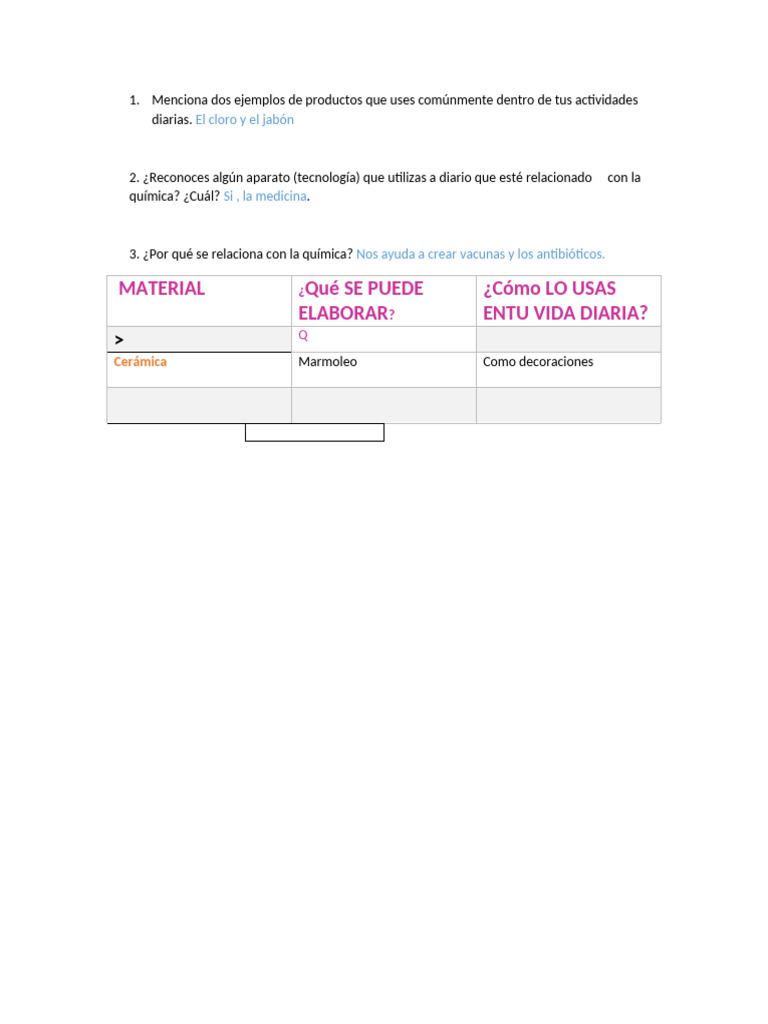 1. Menciona dos ejemplos de productos que uses comúnmente dentro de tus actividades diarias. El cloro y el jabón

2. ¿Reconoces algún aparato (tecnología) que utilizas a diario que esté relacionado con la química? ¿Cuál? Si , la medicina.

3. ¿Por qué se relaciona con la química? Nos ayuda a crear vacunas y los antibióticos.

| MATERIAL | ¿Qué SE PUEDE ELABORAR? | ¿Cómo LO USAS ENTU VIDA DIARIA? |
|---|---|---|
| > | Q | |
| Cerámica | Marmoleo | Como decoraciones |
| | | |